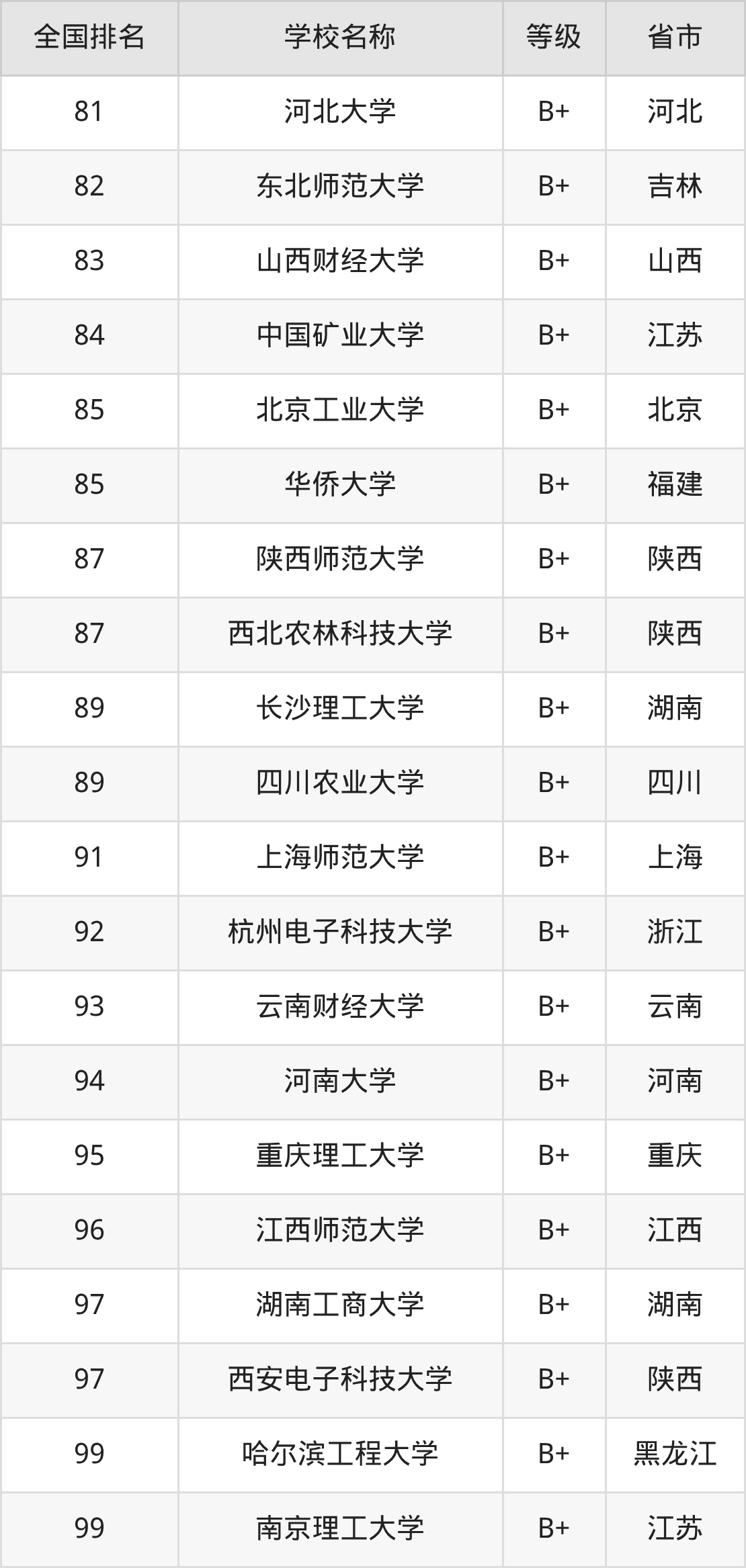 | 全国排名 | 学校名称 | 等级 | 省市 |
|---|---|---|---|
| 81 | 河北大学 | B+ | 河北 |
| 82 | 东北师范大学 | B+ | 吉林 |
| 83 | 山西财经大学 | B+ | 山西 |
| 84 | 中国矿业大学 | B+ | 江苏 |
| 85 | 北京工业大学 | B+ | 北京 |
| 85 | 华侨大学 | B+ | 福建 |
| 87 | 陕西师范大学 | B+ | 陕西 |
| 87 | 西北农林科技大学 | B+ | 陕西 |
| 89 | 长沙理工大学 | B+ | 湖南 |
| 89 | 四川农业大学 | B+ | 四川 |
| 91 | 上海师范大学 | B+ | 上海 |
| 92 | 杭州电子科技大学 | B+ | 浙江 |
| 93 | 云南财经大学 | B+ | 云南 |
| 94 | 河南大学 | B+ | 河南 |
| 95 | 重庆理工大学 | B+ | 重庆 |
| 96 | 江西师范大学 | B+ | 江西 |
| 97 | 湖南工商大学 | B+ | 湖南 |
| 97 | 西安电子科技大学 | B+ | 陕西 |
| 99 | 哈尔滨工程大学 | B+ | 黑龙江 |
| 99 | 南京理工大学 | B+ | 江苏 |